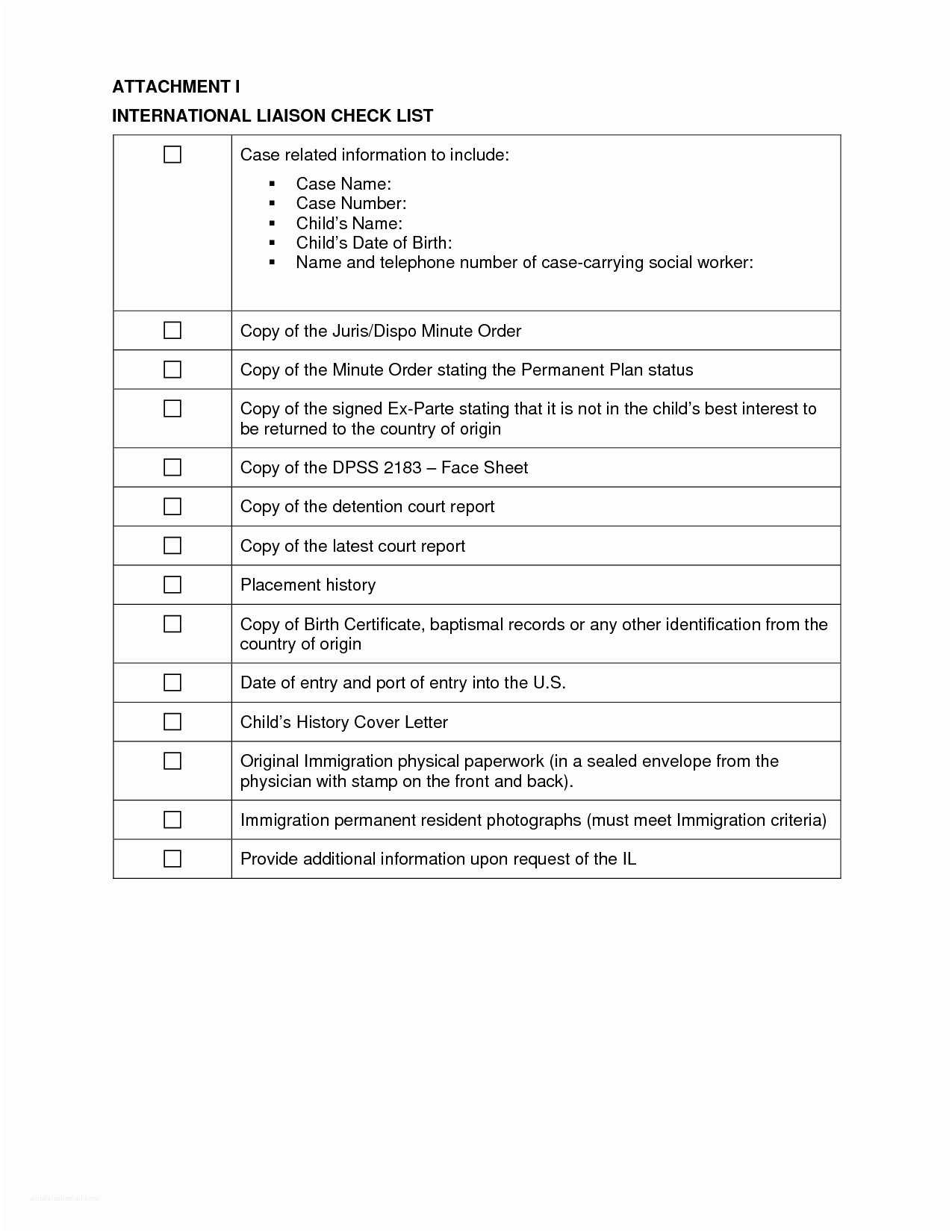 ATTACHMENT I

INTERNATIONAL LIAISON CHECK LIST

☐ Case related information to include:

• Case Name:
• Case Number:
• Child's Name:
• Child's Date of Birth:
• Name and telephone number of case-carrying social worker:

☐ Copy of the Juris/Dispo Minute Order

☐ Copy of the Minute Order stating the Permanent Plan status

☐ Copy of the signed Ex-Parte stating that it is not in the child's best interest to be returned to the country of origin

☐ Copy of the DPSS 2183 – Face Sheet

☐ Copy of the detention court report

☐ Copy of the latest court report

☐ Placement history

☐ Copy of Birth Certificate, baptismal records or any other identification from the country of origin

☐ Date of entry and port of entry into the U.S.

☐ Child's History Cover Letter

☐ Original Immigration physical paperwork (in a sealed envelope from the physician with stamp on the front and back).

☐ Immigration permanent resident photographs (must meet Immigration criteria)

☐ Provide additional information upon request of the IL